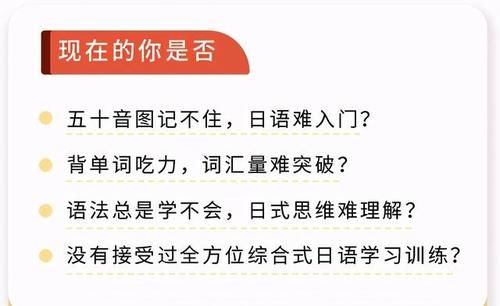 现在的你是否

五十音图记不住，日语难入门？

背单词吃力，词汇量难突破？

语法总是学不会，日式思维难理解？

没有接受过全方位综合式日语学习训练？